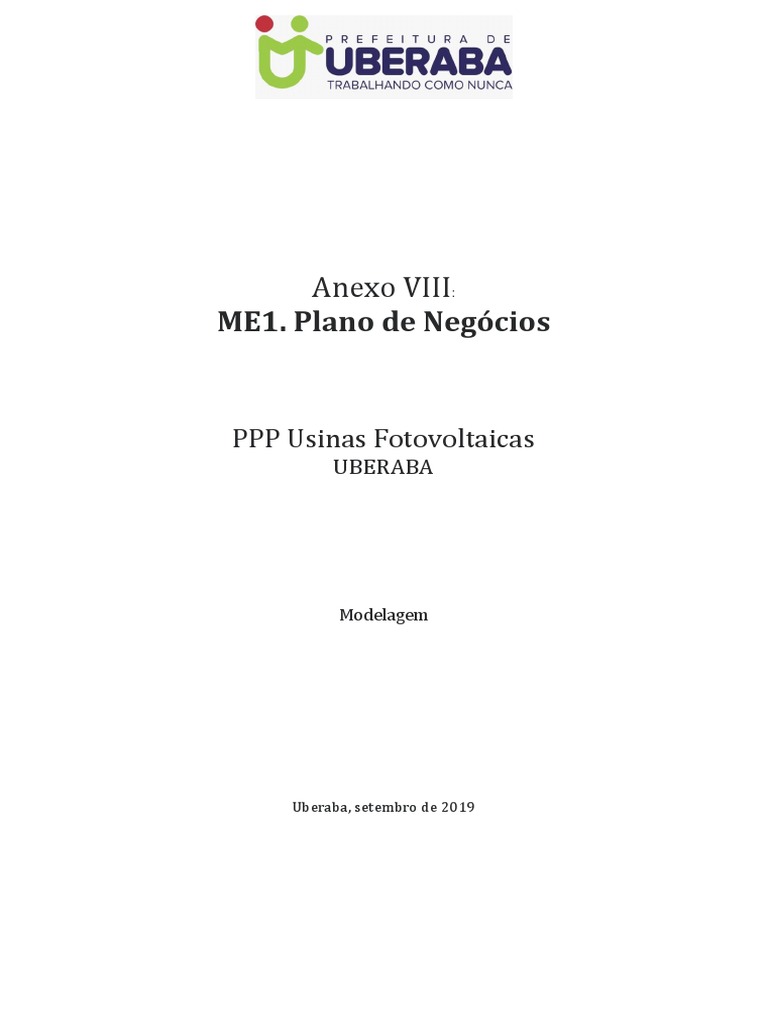 PREFEITURA DE
UBERABA
TRABALHANDO COMO NUNCA

Anexo VIII:
ME1. Plano de Negócios

PPP Usinas Fotovoltaicas
UBERABA

Modelagem

Uberaba, setembro de 2019